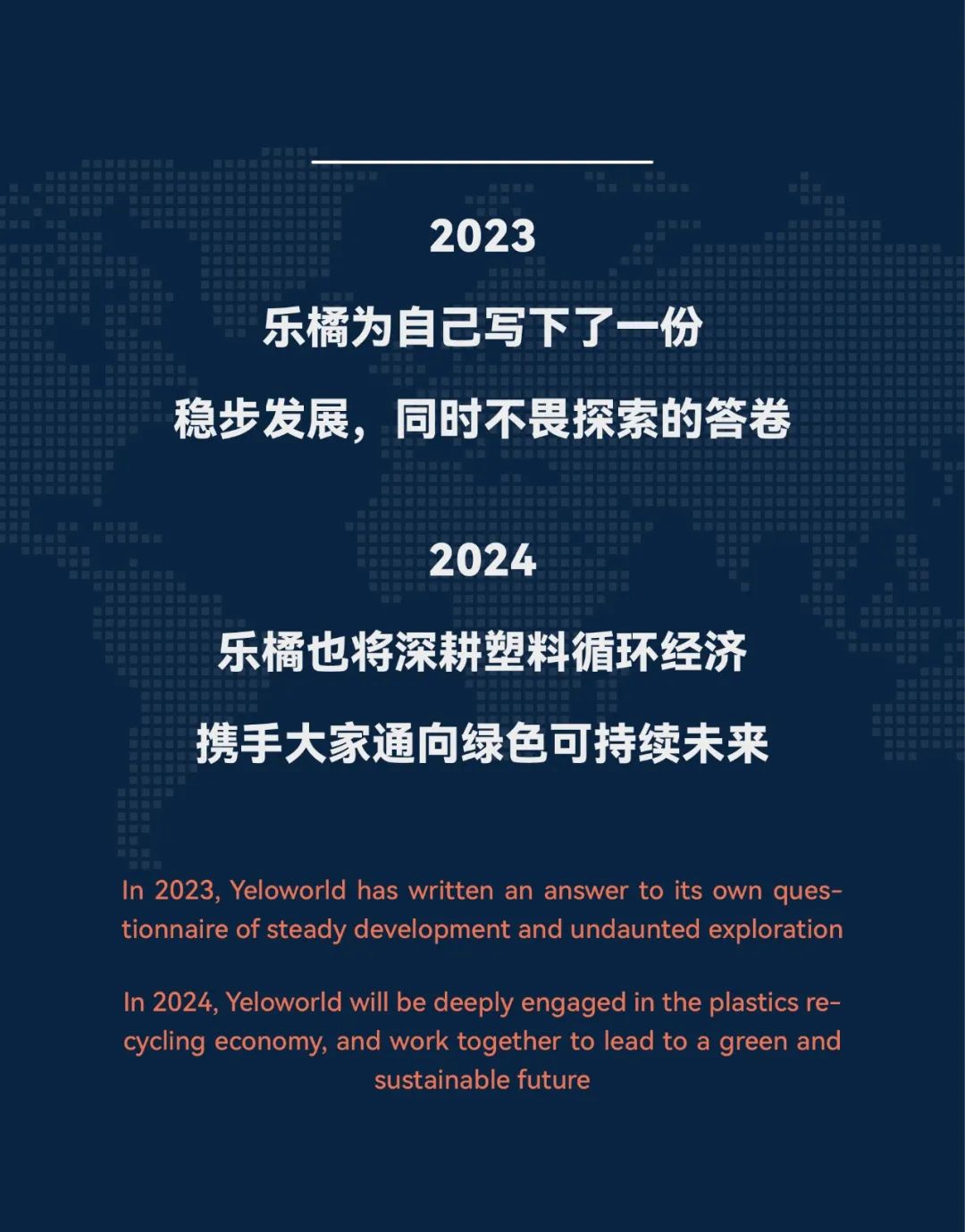 2023

乐橘为自己写下了一份
稳步发展，同时不畏探索的答卷

2024

乐橘也将深耕塑料循环经济
携手大家通向绿色可持续未来

In 2023, Yeloworld has written an answer to its own questionnaire of steady development and undaunted exploration

In 2024, Yeloworld will be deeply engaged in the plastics recycling economy, and work together to lead to a green and sustainable future